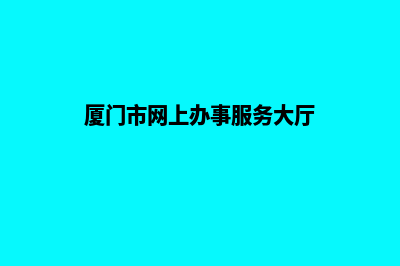 厦门市网上办事服务大厅